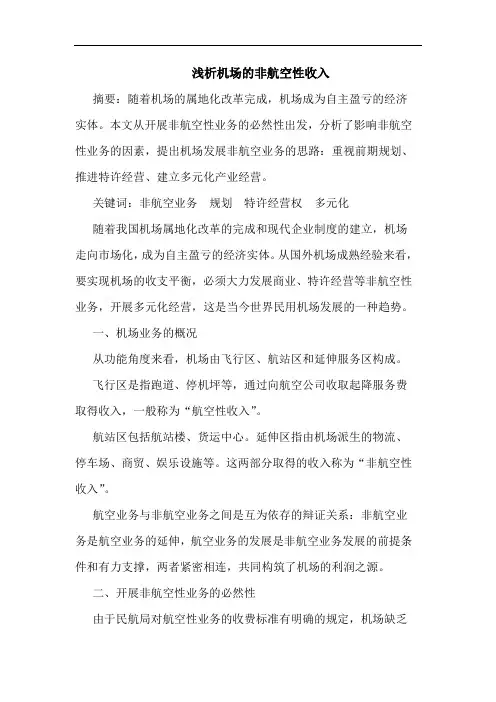 浅析机场的非航空性收入

摘要：随着机场的属地化改革完成，机场成为自主盈亏的经济实体。本文从开展非航空性业务的必然性出发，分析了影响非航空性业务的因素，提出机场发展非航空业务的思路：重视前期规划、推进特许经营、建立多元化产业经营。

关键词：非航空业务　规划　特许经营权　多元化

随着我国机场属地化改革的完成和现代企业制度的建立，机场走向市场化，成为自主盈亏的经济实体。从国外机场成熟经验来看，要实现机场的收支平衡，必须大力发展商业、特许经营等非航空性业务，开展多元化经营，这是当今世界民用机场发展的一种趋势。

一、机场业务的概况

从功能角度来看，机场由飞行区、航站区和延伸服务区构成。

飞行区是指跑道、停机坪等，通过向航空公司收取起降服务费取得收入，一般称为“航空性收入”。

航站区包括航站楼、货运中心。延伸区指由机场派生的物流、停车场、商贸、娱乐设施等。这两部分取得的收入称为“非航空性收入”。

航空业务与非航空业务之间是互为依存的辩证关系：非航空业务是航空业务的延伸，航空业务的发展是非航空业务发展的前提条件和有力支撑，两者紧密相连，共同构筑了机场的利润之源。

二、开展非航空性业务的必然性

由于民航局对航空性业务的收费标准有明确的规定，机场缺乏